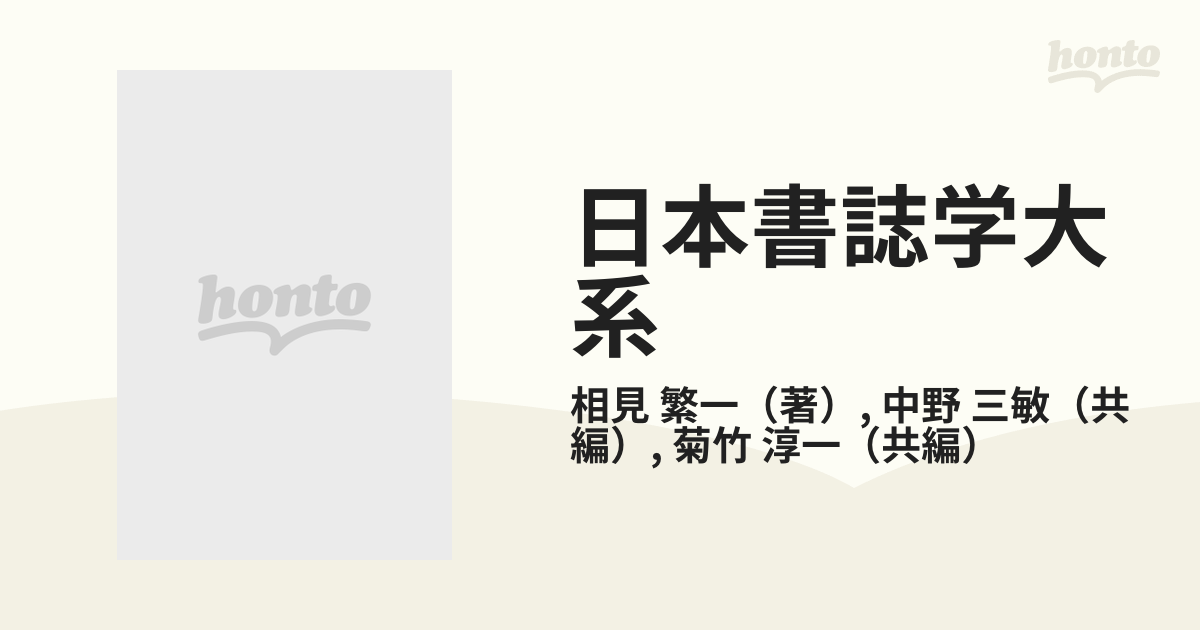 honto

honto

日本書誌学大系

相見 繁一（著）, 中野 三敏（共編）, 菊竹 淳一（共編）